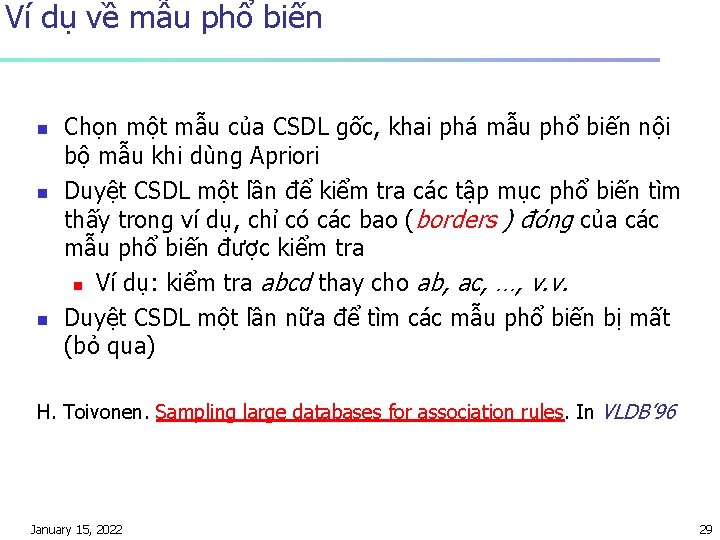 Ví dụ về mẫu phổ biến

Chọn một mẫu của CSDL gốc, khai phá mẫu phổ biến nội bộ mẫu khi dùng Apriori

Duyệt CSDL một lần để kiểm tra các tập mục phổ biến tìm thấy trong ví dụ, chỉ có các bao (borders ) đóng của các mẫu phổ biến được kiểm tra

Ví dụ: kiểm tra abcd thay cho ab, ac, …, v.v.

Duyệt CSDL một lần nữa để tìm các mẫu phổ biến bị mất (bỏ qua)

H. Toivonen. Sampling large databases for association rules. In VLDB'96

January 15, 2022

29